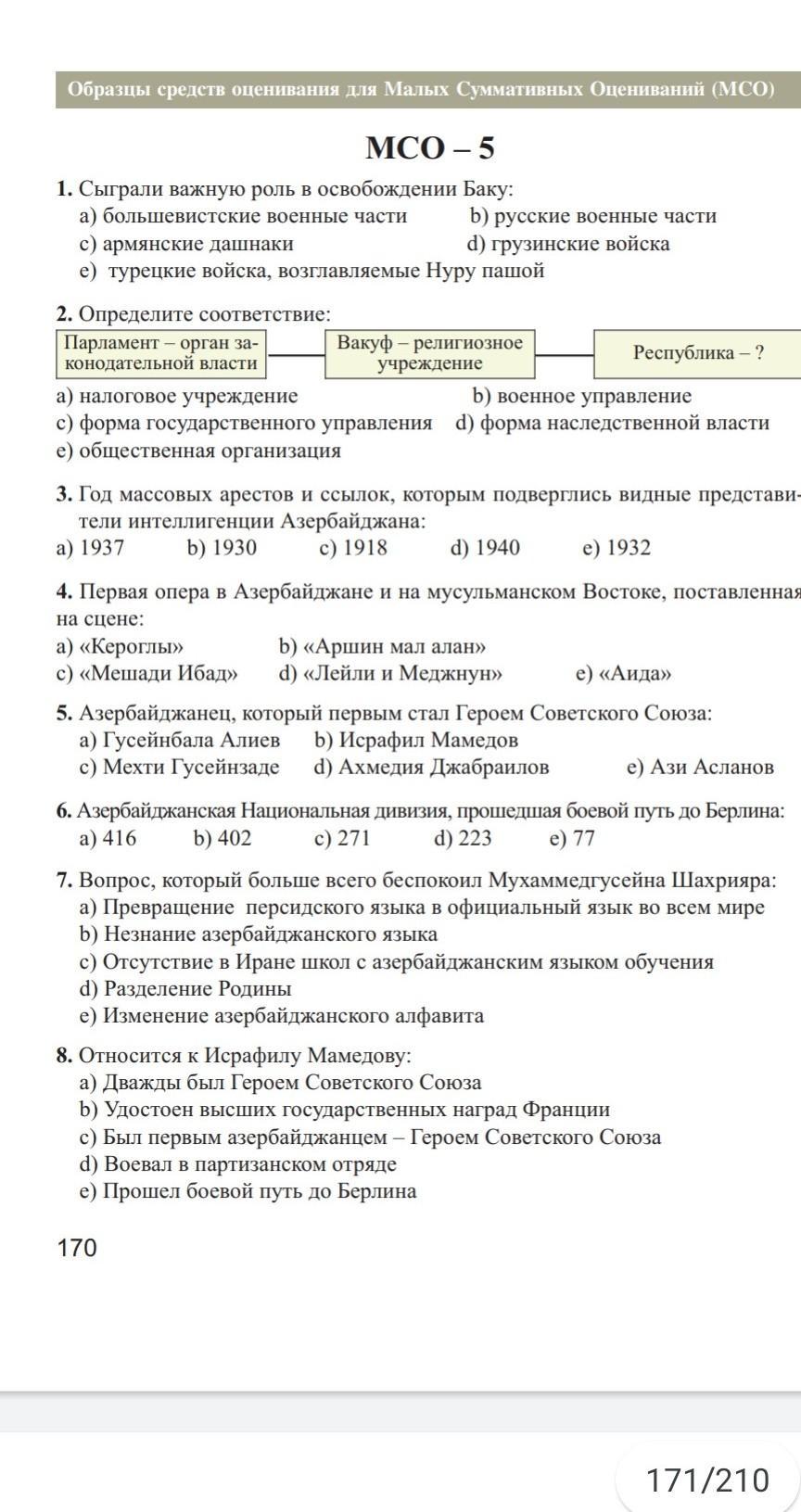 Образцы средств оценивания для Малых Суммативных Оцениваний (МСО)

МСО – 5

1. Сыграли важную роль в освобождении Баку:
a) большевистские военные части b) русские военные части
c) армянские дашнаки d) грузинские войска
e) турецкие войска, возглавляемые Нуру пашой

2. Определите соответствие:
Парламент – орган законодательной власти
Вакуф – религиозное учреждение
Республика – ?
a) налоговое учреждение b) военное управление
c) форма государственного управления d) форма наследственной власти
e) общественная организация

3. Год массовых арестов и ссылок, которым подверглись видные представители интеллигенции Азербайджана:
a) 1937 b) 1930 c) 1918 d) 1940 e) 1932

4. Первая опера в Азербайджане и на мусульманском Востоке, поставленная на сцене:
a) «Кероглы» b) «Аршин мал алан»
c) «Мешади Ибад» d) «Лейли и Меджнун» e) «Аида»

5. Азербайджанец, который первым стал Героем Советского Союза:
a) Гусейнбала Алиев b) Исрафил Мамедов
c) Мехти Гусейнзаде d) Ахмедия Джабраилов e) Ази Асланов

6. Азербайджанская Национальная дивизия, прошедшая боевой путь до Берлина:
a) 416 b) 402 c) 271 d) 223 e) 77

7. Вопрос, который больше всего беспокоил Мухаммедгусейна Шахрияра:
a) Превращение персидского языка в официальный язык во всем мире
b) Незнание азербайджанского языка
c) Отсутствие в Иране школ с азербайджанским языком обучения
d) Разделение Родины
e) Изменение азербайджанского алфавита

8. Относится к Исрафилу Мамедову:
a) Дважды был Героем Советского Союза
b) Удостоен высших государственных наград Франции
c) Был первым азербайджанцем – Героем Советского Союза
d) Воевал в партизанском отряде
e) Прошел боевой путь до Берлина

170

171/210